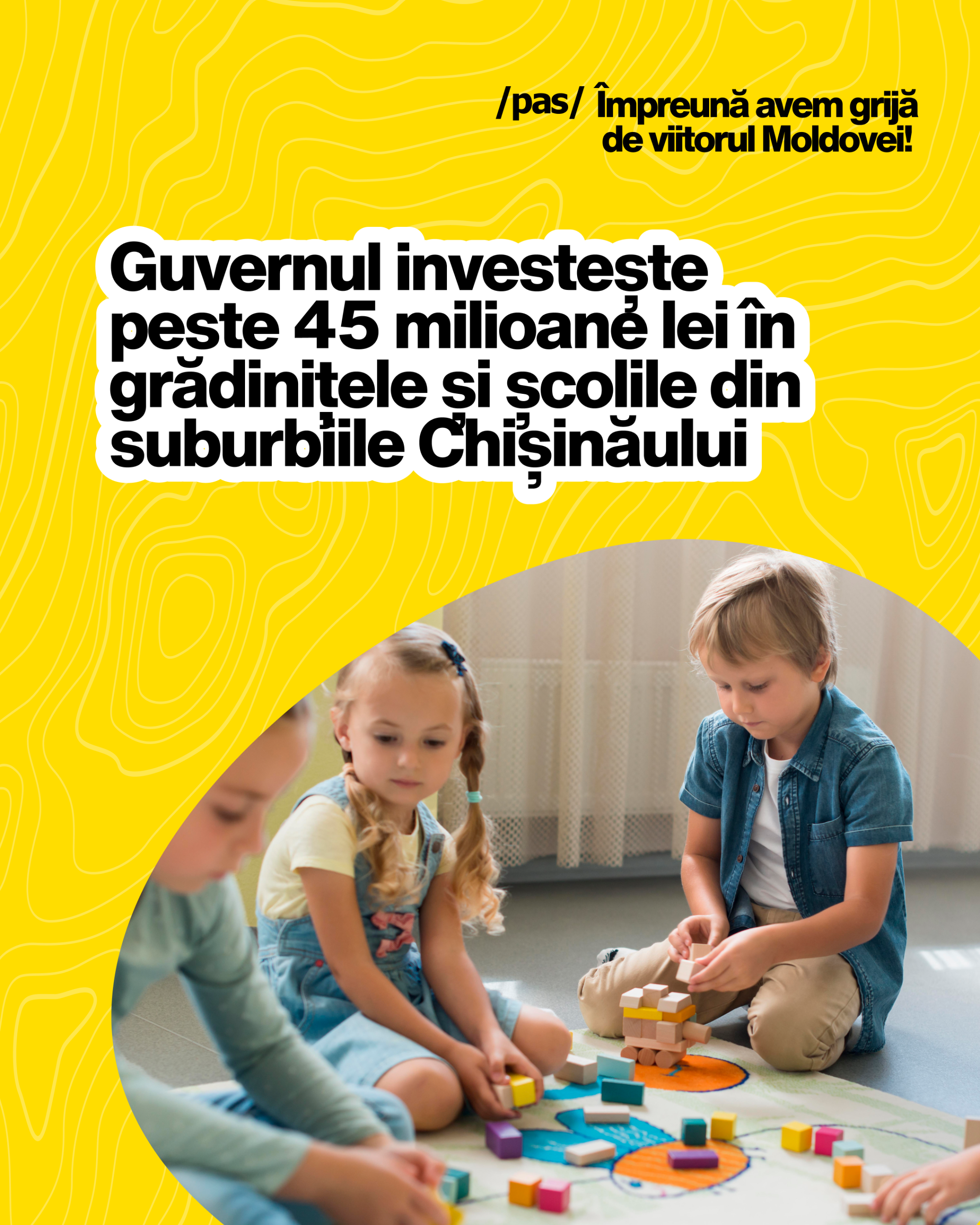 /pas/ Împreună avem grijă de viitorul Moldovei!

Guvernul investește peste 45 milioane lei în grădinițele și școlile din suburbiile Chișinăului